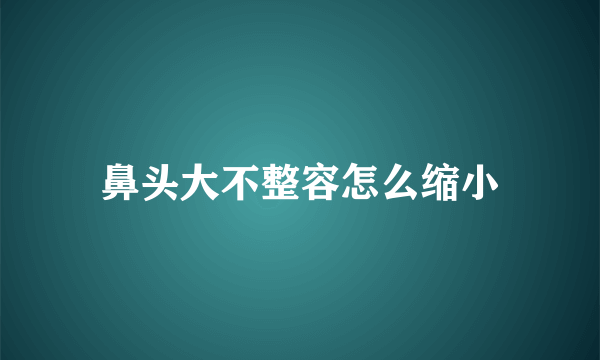 鼻头大不整容怎么缩小